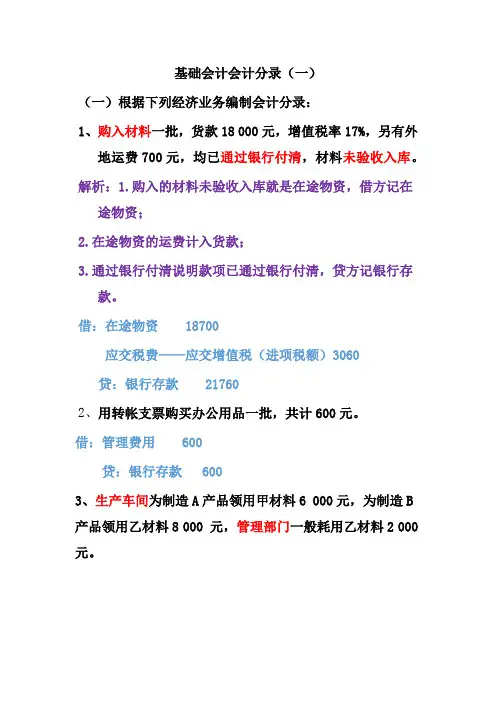 基础会计会计分录（一）

（一）根据下列经济业务编制会计分录：

1、购入材料一批，货款 18 000 元，增值税率 17%，另有外地运费 700 元，均已通过银行付清，材料未验收入库。

解析：1.购入的材料未验收入库就是在途物资，借方记在途物资；

2.在途物资的运费计入货款；

3.通过银行付清说明款项已通过银行付清，贷方记银行存款。

借：在途物资　　18700

应交税费——应交增值税（进项税额）3060

贷：银行存款　　21760

2、用转帐支票购买办公用品一批，共计 600 元。

借：管理费用　　600

贷：银行存款　　600

3、生产车间为制造 A 产品领用甲材料 6 000 元，为制造 B 产品领用乙材料 8 000 元，管理部门一般耗用乙材料 2 000 元。